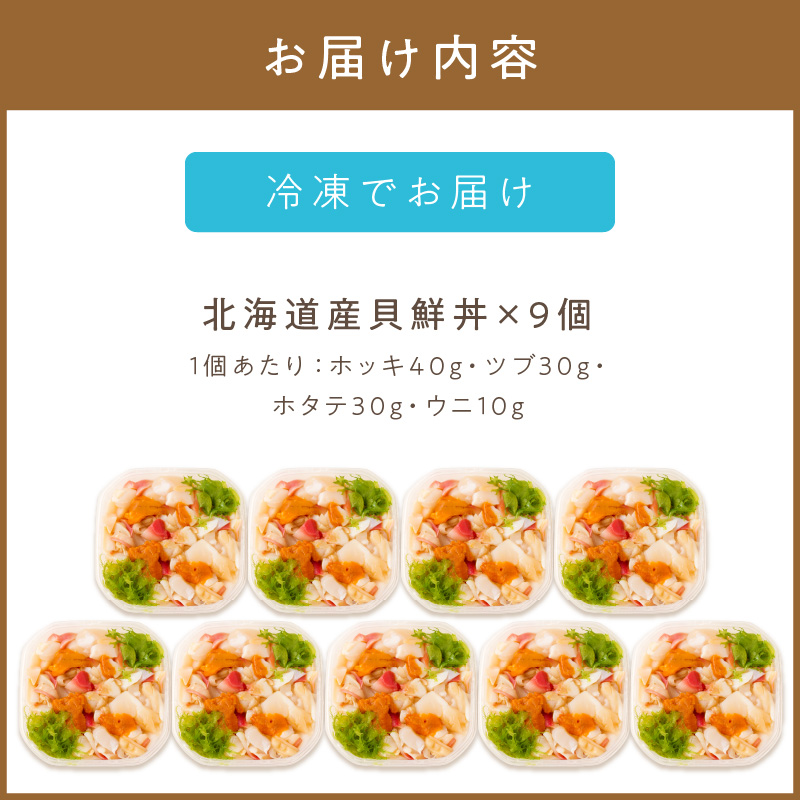 お届け内容

冷凍でお届け

北海道産貝鮮丼×9個

1個あたり：ホッキ40g・ツブ30g・ホタテ30g・ウニ10g